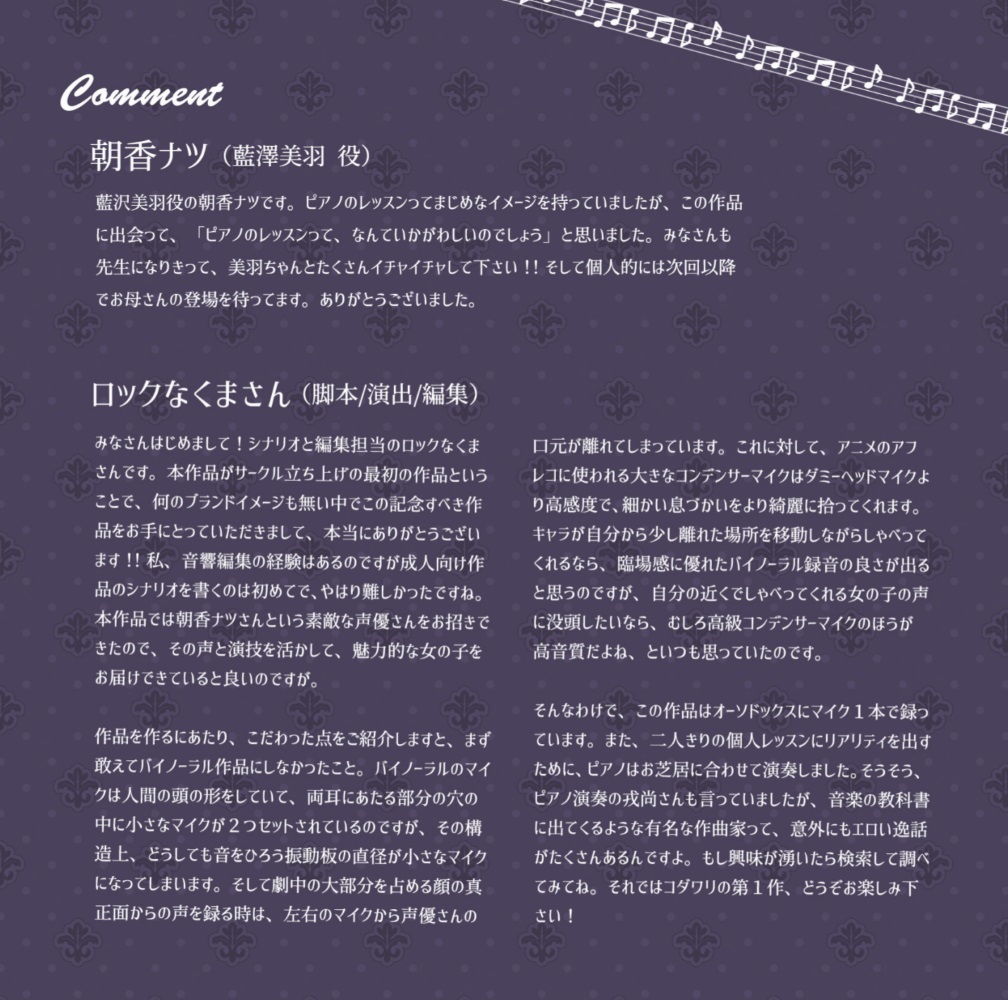 Comment

朝香ナツ（藍澤美羽 役）

藍沢美羽役の朝香ナツです。ピアノのレッスンってまじめなイメージを持っていましたが、この作品に出会って、「ピアノのレッスンって、なんていかがわしいのでしょう」と思いました。みなさんも先生になりきって、美羽ちゃんとたくさんイチャイチャして下さい！！そして個人的には次回以降でお母さんの登場を待ってます。ありがとうございました。

ロックなくまさん（脚本/演出/編集）

みなさんはじめまして！シナリオと編集担当のロックなくまさんです。本作品がサークル立ち上げの最初の作品ということで、何のブランドイメージも無い中でこの記念すべき作品をお手にとっていただきまして、本当にありがとうございます！！私、音響編集の経験はあるのですが成人向け作品のシナリオを書くのは初めてで、やはり難しかったですね。本作品では朝香ナツさんという素敵な声優さんをお招きできたので、その声と演技を活かして、魅力的な女の子をお届けできていると良いのですが。

作品を作るにあたり、こだわった点をご紹介しますと、まず敢えてバイノーラル作品にしなかったこと。バイノーラルのマイクは人間の頭の形をしていて、両耳にあたる部分の穴の中に小さなマイクが２つセットされているのですが、その構造上、どうしても音をひろう振動板の直径が小さなマイクになってしまいます。そして劇中の大部分を占める顔の真正面からの声を録る時は、左右のマイクから声優さんの口元が離れてしまっています。これに対して、アニメのアフレコに使われる大きなコンデンサーマイクはダミーヘッドマイクより高感度で、細かい息づかいをより綺麗に拾ってくれます。キャラが自分から少し離れた場所を移動しながらしゃべってくれるなら、臨場感に優れたバイノーラル録音の良さが出ると思うのですが、自分の近くでしゃべってくれる女の子の声に没頭したいなら、むしろ高級コンデンサーマイクのほうが高音質だよね、といつも思っていたのです。

そんなわけで、この作品はオーソドックスにマイク１本で録っています。また、二人きりの個人レッスンにリアリティを出すために、ピアノはお芝居に合わせて演奏しました。そうそう、ピアノ演奏の戎尚さんも言っていましたが、音楽の教科書に出てくるような有名な作曲家って、意外にもエロい逸話がたくさんあるんですよ。もし興味が湧いたら検索して調べてみてね。それではコダワリの第１作、どうぞお楽しみ下さい！